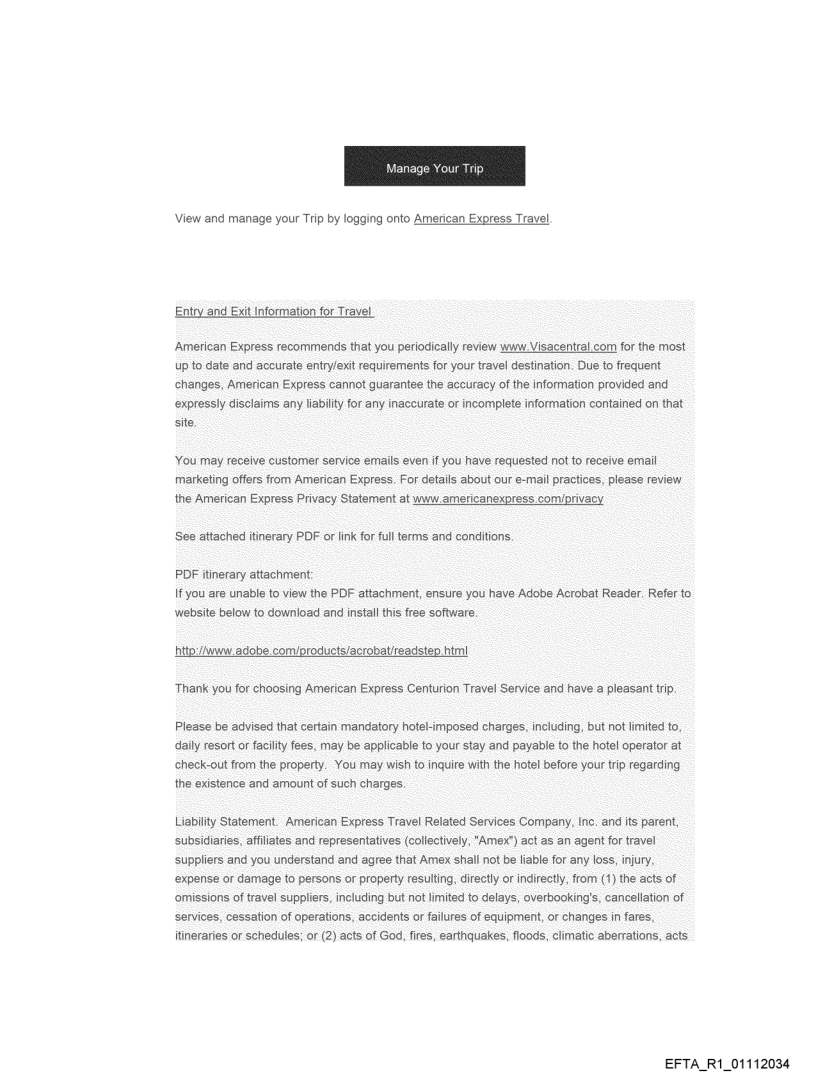 Manage Your Trip

View and manage your Trip by logging onto American Express Travel.

Entry and Exit Information for Travel

American Express recommends that you periodically review www.Visacentral.com for the most up to date and accurate entry/exit requirements for your travel destination. Due to frequent changes, American Express cannot guarantee the accuracy of the information provided and expressly disclaims any liability for any inaccurate or incomplete information contained on that site.

You may receive customer service emails even if you have requested not to receive email marketing offers from American Express. For details about our e-mail practices, please review the American Express Privacy Statement at www.americanexpress.com/privacy

See attached itinerary PDF or link for full terms and conditions.

PDF itinerary attachment:
If you are unable to view the PDF attachment, ensure you have Adobe Acrobat Reader. Refer to website below to download and install this free software.

http://www.adobe.com/products/acrobat/readstep.html

Thank you for choosing American Express Centurion Travel Service and have a pleasant trip.

Please be advised that certain mandatory hotel-imposed charges, including, but not limited to, daily resort or facility fees, may be applicable to your stay and payable to the hotel operator at check-out from the property. You may wish to inquire with the hotel before your trip regarding the existence and amount of such charges.

Liability Statement. American Express Travel Related Services Company, Inc. and its parent, subsidiaries, affiliates and representatives (collectively, "Amex") act as an agent for travel suppliers and you understand and agree that Amex shall not be liable for any loss, injury, expense or damage to persons or property resulting, directly or indirectly, from (1) the acts of omissions of travel suppliers, including but not limited to delays, overbooking's, cancellation of services, cessation of operations, accidents or failures of equipment, or changes in fares, itineraries or schedules; or (2) acts of God, fires, earthquakes, floods, climatic aberrations, acts

EFTA_R1_01112034